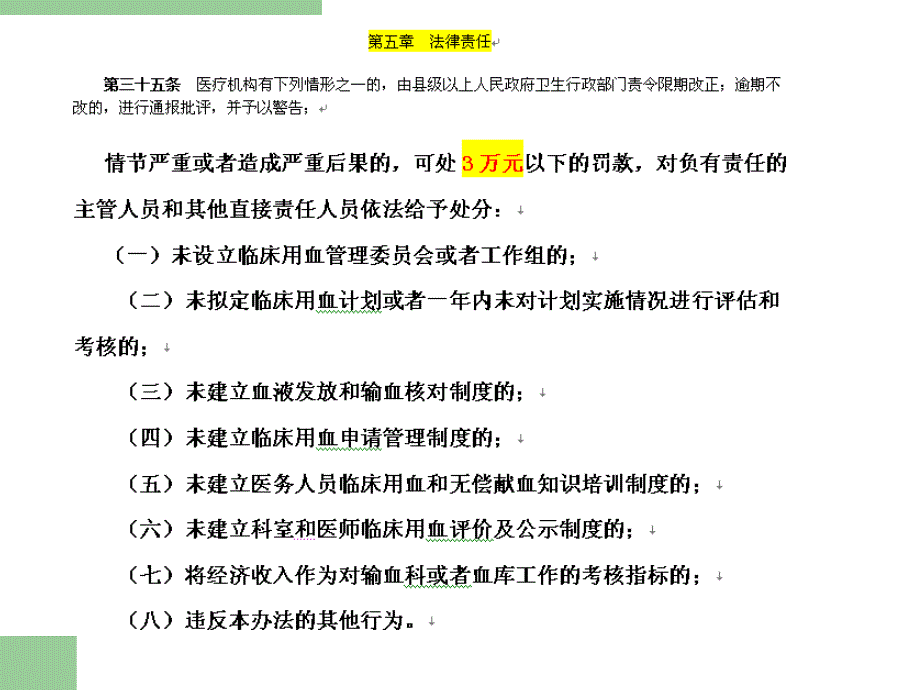 第五章　法律责任

第三十五条　医疗机构有下列情形之一的，由县级以上人民政府卫生行政部门责令限期改正；逾期不改的，进行通报批评，并予以警告；

情节严重或者造成严重后果的，可处3万元以下的罚款，对负有责任的主管人员和其他直接责任人员依法给予处分：

（一）未设立临床用血管理委员会或者工作组的；

（二）未拟定临床用血计划或者一年内未对计划实施情况进行评估和考核的；

（三）未建立血液发放和输血核对制度的；

（四）未建立临床用血申请管理制度的；

（五）未建立医务人员临床用血和无偿献血知识培训制度的；

（六）未建立科室和医师临床用血评价及公示制度的；

（七）将经济收入作为对输血科或者血库工作的考核指标的；

（八）违反本办法的其他行为。